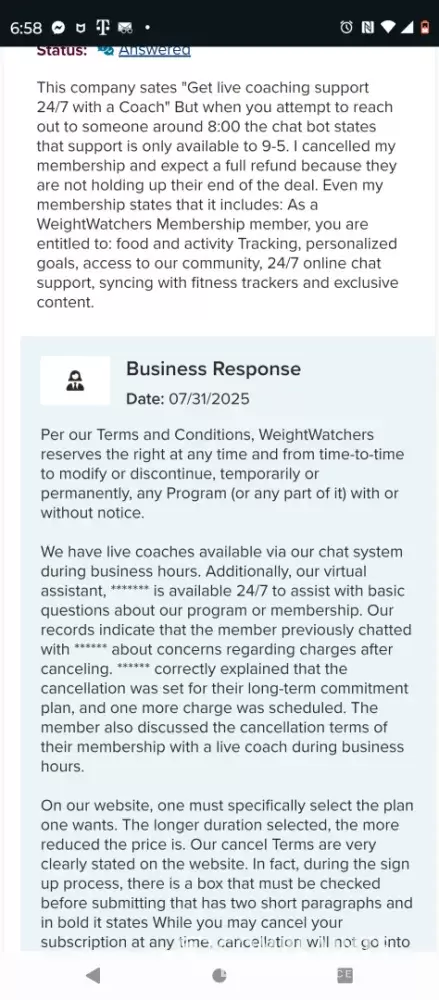 6:58

Status: Answered

This company sates "Get live coaching support 24/7 with a Coach" But when you attempt to reach out to someone around 8:00 the chat bot states that support is only available to 9-5. I cancelled my membership and expect a full refund because they are not holding up their end of the deal. Even my membership states that it includes: As a WeightWatchers Membership member, you are entitled to: food and activity Tracking, personalized goals, access to our community, 24/7 online chat support, syncing with fitness trackers and exclusive content.

Business Response

Date: 07/31/2025

Per our Terms and Conditions, WeightWatchers reserves the right at any time and from time-to-time to modify or discontinue, temporarily or permanently, any Program (or any part of it) with or without notice.

We have live coaches available via our chat system during business hours. Additionally, our virtual assistant, ******* is available 24/7 to assist with basic questions about our program or membership. Our records indicate that the member previously chatted with ****** about concerns regarding charges after canceling. ****** correctly explained that the cancellation was set for their long-term commitment plan, and one more charge was scheduled. The member also discussed the cancellation terms of their membership with a live coach during business hours.

On our website, one must specifically select the plan one wants. The longer duration selected, the more reduced the price is. Our cancel Terms are very clearly stated on the website. In fact, during the sign up process, there is a box that must be checked before submitting that has two short paragraphs and in bold it states While you may cancel your subscription at any time, cancellation will not go into